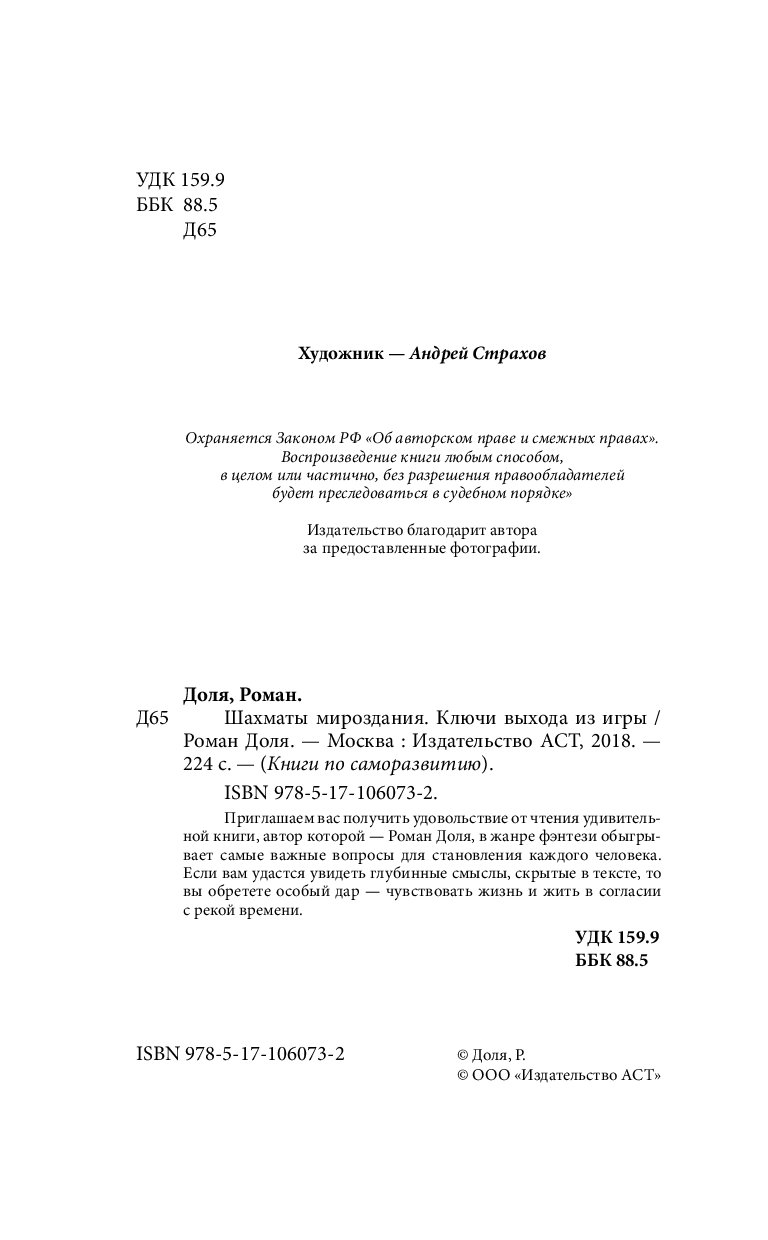 УДК 159.9
ББК 88.5
Д65

Художник — Андрей Страхов

Охраняется Законом РФ «Об авторском праве и смежных правах». Воспроизведение книги любым способом, в целом или частично, без разрешения правообладателей будет преследоваться в судебном порядке»

Издательство благодарит автора за предоставленные фотографии.

Доля, Роман.
Д65 Шахматы мироздания. Ключи выхода из игры / Роман Доля. — Москва : Издательство АСТ, 2018. — 224 с. — (Книги по саморазвитию).

ISBN 978-5-17-106073-2.

Приглашаем вас получить удовольствие от чтения удивительной книги, автор которой — Роман Доля, в жанре фэнтези обыгрывает самые важные вопросы для становления каждого человека. Если вам удастся увидеть глубинные смыслы, скрытые в тексте, то вы обретете особый дар — чувствовать жизнь и жить в согласии с рекой времени.

УДК 159.9
ББК 88.5

ISBN 978-5-17-106073-2

© Доля, Р.
© ООО «Издательство АСТ»